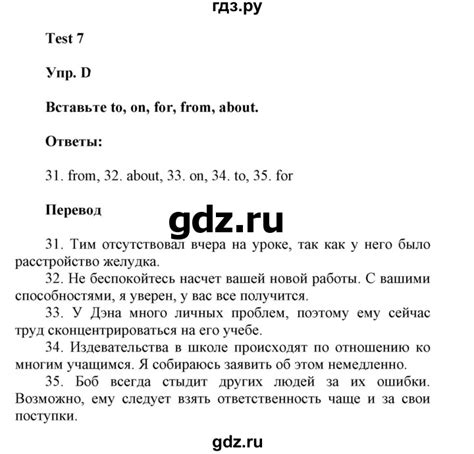 гдз.ру

Test 7

Упр. D

Вставьте to, on, for, from, about.

Ответы:

31. from, 32. about, 33. on, 34. to, 35. for

Перевод

gdz.ru

31. Тим отсутствовал вчера на уроке, так как у него было расстройство желудка.
32. Не беспокойтесь насчет вашей новой работы. С вашими способностями, я уверен, у вас все получится.
33. У Дэна много личных проблем, поэтому ему сейчас труд сконцентрироваться на его учебе.
34. Издевательства в школе происходят по отношению ко многим учащимся. Я собираюсь заявить об этом немедленно.
35. Боб всегда стыдит других людей за их ошибки. Возможно, ему следует взять ответственность чаще и за свои поступки.

gdz.ru